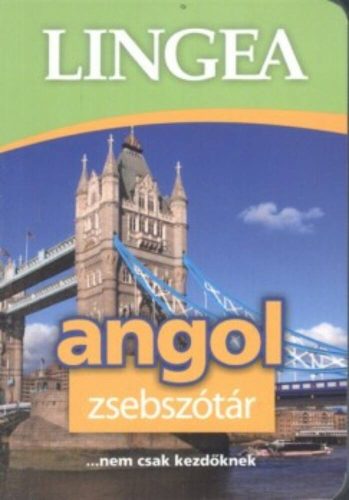 LINGEA

angol

zsebszótár

...nem csak kezdőknek